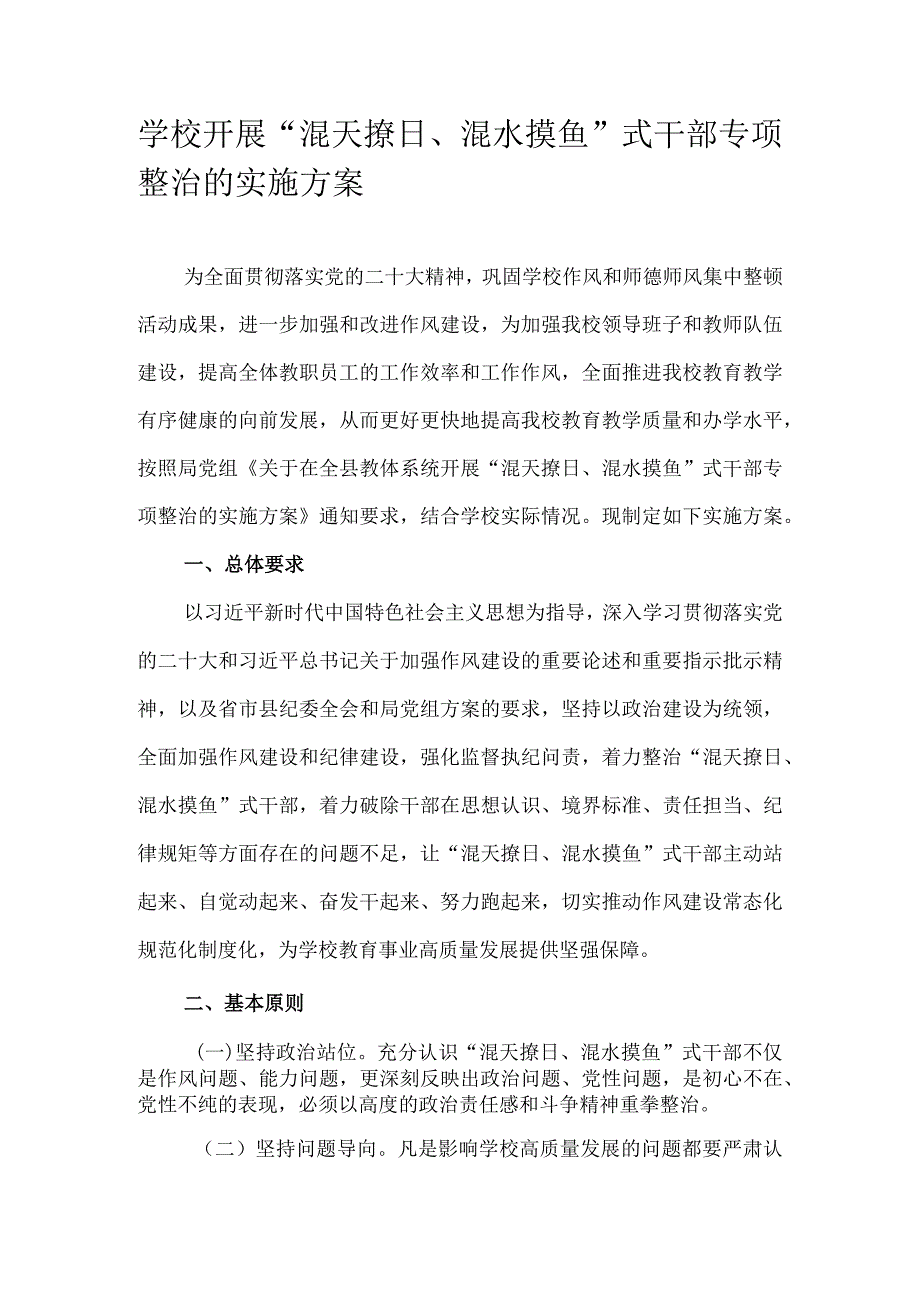 学校开展“混天撩日、混水摸鱼”式干部专项整治的实施方案

为全面贯彻落实党的二十大精神，巩固学校作风和师德师风集中整顿活动成果，进一步加强和改进作风建设，为加强我校领导班子和教师队伍建设，提高全体教职员工的工作效率和工作作风，全面推进我校教育教学有序健康的向前发展，从而更好更快地提高我校教育教学质量和办学水平，按照局党组《关于在全县教体系统开展“混天撩日、混水摸鱼”式干部专项整治的实施方案》通知要求，结合学校实际情况。现制定如下实施方案。

一、总体要求

以习近平新时代中国特色社会主义思想为指导，深入学习贯彻落实党的二十大和习近平总书记关于加强作风建设的重要论述和重要指示批示精神，以及省市县纪委全会和局党组方案的要求，坚持以政治建设为统领，全面加强作风建设和纪律建设，强化监督执纪问责，着力整治“混天撩日、混水摸鱼”式干部，着力破除干部在思想认识、境界标准、责任担当、纪律规矩等方面存在的问题不足，让“混天撩日、混水摸鱼”式干部主动站起来、自觉动起来、奋发干起来、努力跑起来，切实推动作风建设常态化规范化制度化，为学校教育事业高质量发展提供坚强保障。

二、基本原则

(一)坚持政治站位。充分认识“混天撩日、混水摸鱼”式干部不仅是作风问题、能力问题，更深刻反映出政治问题、党性问题，是初心不在、党性不纯的表现，必须以高度的政治责任感和斗争精神重拳整治。

（二）坚持问题导向。凡是影响学校高质量发展的问题都要严肃认